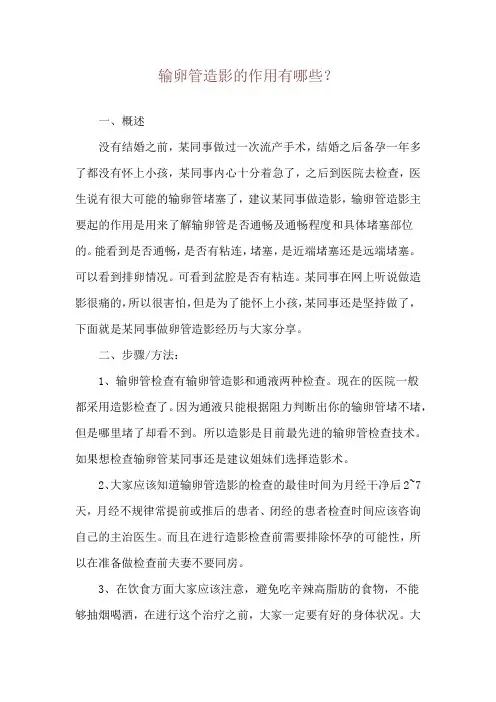 输卵管造影的作用有哪些?

一、概述

没有结婚之前，某同事做过一次流产手术，结婚之后备孕一年多了都没有怀上小孩，某同事内心十分着急了，之后到医院去检查，医生说有很大可能的输卵管堵塞了，建议某同事做造影，输卵管造影主要起的作用是用来了解输卵管是否通畅及通畅程度和具体堵塞部位的。能看到是否通畅，是否有粘连，堵塞，是近端堵塞还是远端堵塞。可以看到排卵情况。可看到盆腔是否有粘连。某同事在网上听说做造影很痛的，所以很害怕，但是为了能怀上小孩，某同事还是坚持做了，下面就是某同事做卵管造影经历与大家分享。

二、步骤/方法:

1、输卵管检查有输卵管造影和通液两种检查。现在的医院一般都采用造影检查了。因为通液只能根据阻力判断出你的输卵管堵不堵，但是哪里堵了却看不到。所以造影是目前最先进的输卵管检查技术。如果想检查输卵管某同事还是建议姐妹们选择造影术。

2、大家应该知道输卵管造影的检查的最佳时间为月经干净后2~7天，月经不规律常提前或推后的患者、闭经的患者检查时间应该咨询自己的主治医生。而且在进行造影检查前需要排除怀孕的可能性，所以在准备做检查前夫妻不要同房。

3、在饮食方面大家应该注意，避免吃辛辣高脂肪的食物，不能够抽烟喝酒，在进行这个治疗之前，大家一定要有好的身体状况。大